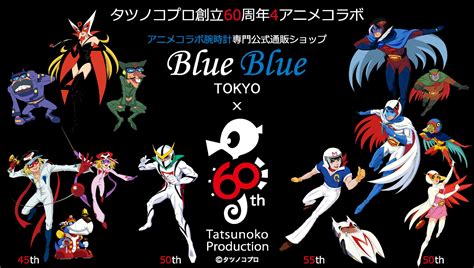 タツノコプロ創立60周年4アニメコラボ

アニメコラボ腕時計専門公式通販ショップ

Blue Blue
TOKYO
×

60th

Tatsunoko Production
©タツノコプロ

45th

50th

55th

50th